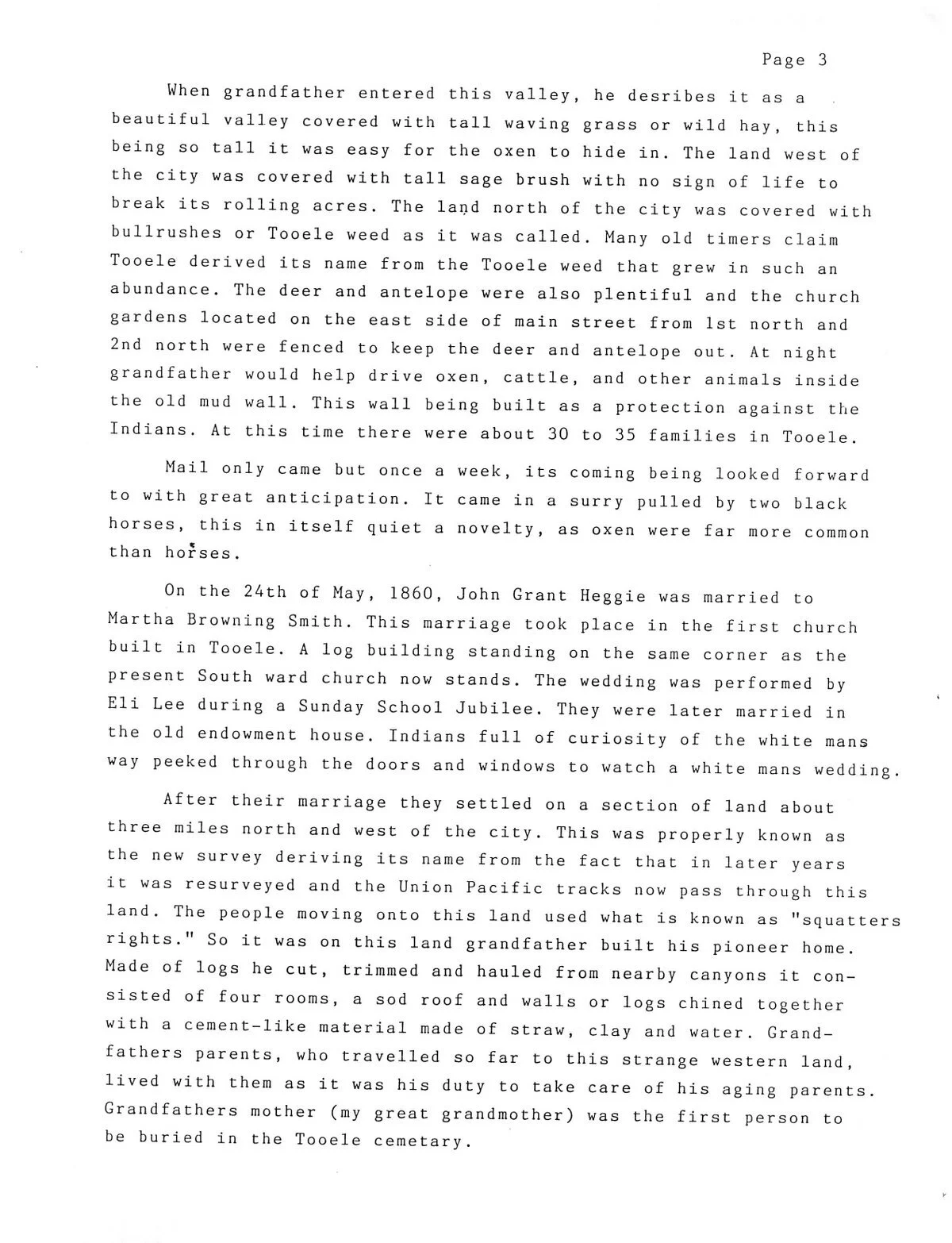 Page 3

When grandfather entered this valley, he desribes it as a beautiful valley covered with tall waving grass or wild hay, this being so tall it was easy for the oxen to hide in. The land west of the city was covered with tall sage brush with no sign of life to break its rolling acres. The land north of the city was covered with bullrushes or Tooele weed as it was called. Many old timers claim Tooele derived its name from the Tooele weed that grew in such an abundance. The deer and antelope were also plentiful and the church gardens located on the east side of main street from 1st north and 2nd north were fenced to keep the deer and antelope out. At night grandfather would help drive oxen, cattle, and other animals inside the old mud wall. This wall being built as a protection against the Indians. At this time there were about 30 to 35 families in Tooele.

Mail only came but once a week, its coming being looked forward to with great anticipation. It came in a surry pulled by two black horses, this in itself quiet a novelty, as oxen were far more common than horses.

On the 24th of May, 1860, John Grant Heggie was married to Martha Browning Smith. This marriage took place in the first church built in Tooele. A log building standing on the same corner as the present South ward church now stands. The wedding was performed by Eli Lee during a Sunday School Jubilee. They were later married in the old endowment house. Indians full of curiosity of the white mans way peeked through the doors and windows to watch a white mans wedding.

After their marriage they settled on a section of land about three miles north and west of the city. This was properly known as the new survey deriving its name from the fact that in later years it was resurveyed and the Union Pacific tracks now pass through this land. The people moving onto this land used what is known as "squatters rights." So it was on this land grandfather built his pioneer home. Made of logs he cut, trimmed and hauled from nearby canyons it consisted of four rooms, a sod roof and walls or logs chined together with a cement-like material made of straw, clay and water. Grandfathers parents, who travelled so far to this strange western land, lived with them as it was his duty to take care of his aging parents. Grandfathers mother (my great grandmother) was the first person to be buried in the Tooele cemetary.